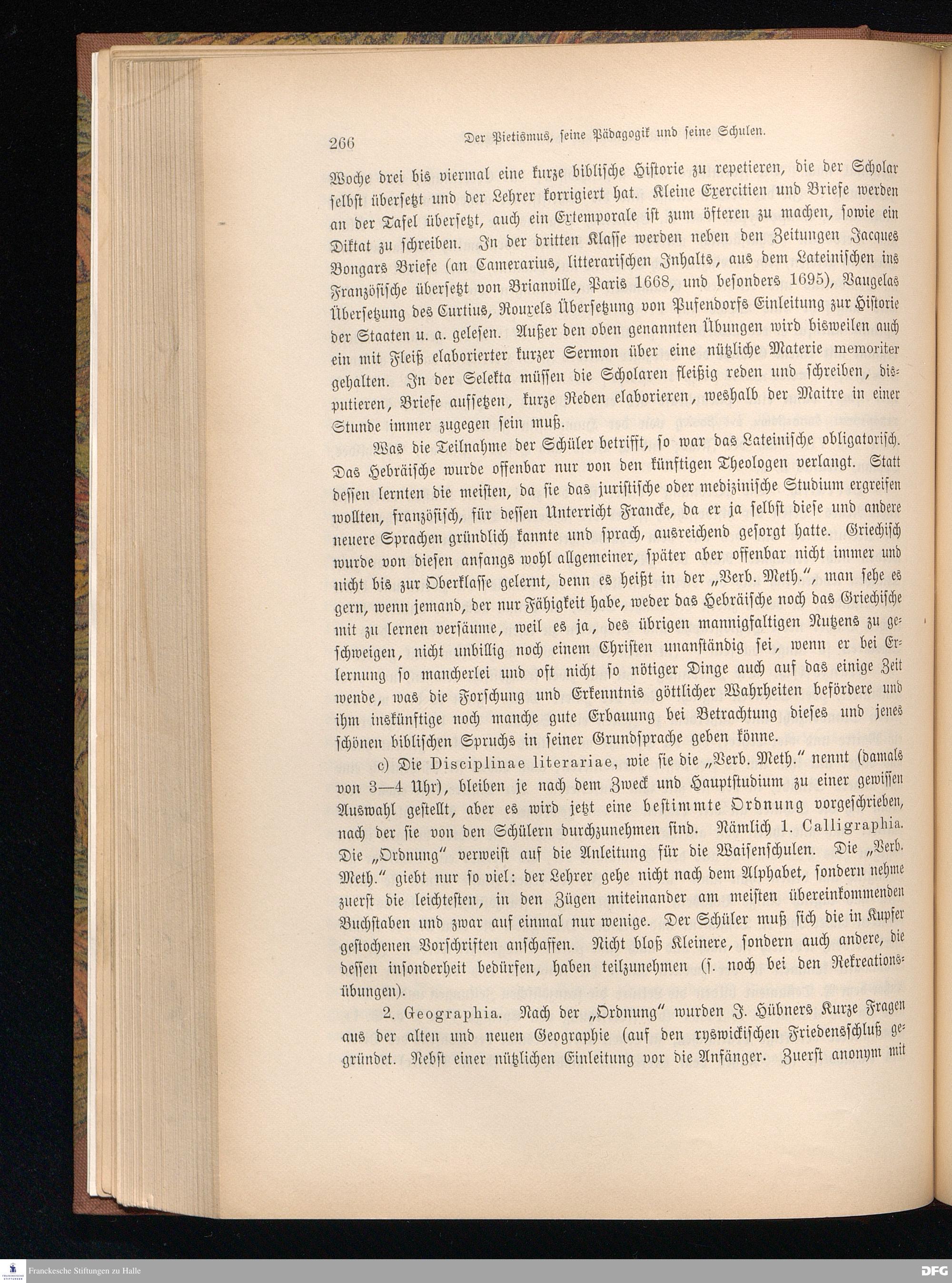 266 Der Pietismus, seine Pädagogik und seine Schulen.

Woche drei bis viermal eine kurze biblische Historie zu repetieren, die der Scholar selbst übersetzt und der Lehrer korrigiert hat. Kleine Exercitien und Briefe werden an der Tafel übersetzt, auch ein Extemporale ist zum öfteren zu machen, sowie ein Diktat zu schreiben. In der dritten Klasse werden neben den Zeitungen Jacques Bongars Briefe (an Camerarius, litterarischen Inhalts, aus dem Lateinischen ins Französische übersetzt von Brianville, Paris 1668, und besonders 1695), Vaugelas Übersetzung des Curtius, Rouxels Übersetzung von Pufendorfs Einleitung zur Historie der Staaten u. a. gelesen. Außer den oben genannten Übungen wird bisweilen auch ein mit Fleiß elaborierter kurzer Sermon über eine nützliche Materie memoriter gehalten. In der Selekta müssen die Scholaren fleißig reden und schreiben, disputieren, Briefe aufsetzen, kurze Reden elaborieren, weshalb der Maitre in einer Stunde immer zugegen sein muß.

Was die Teilnahme der Schüler betrifft, so war das Lateinische obligatorisch. Das Hebräische wurde offenbar nur von den künftigen Theologen verlangt. Statt dessen lernten die meisten, da sie das juristische oder medizinische Studium ergreifen wollten, französisch, für dessen Unterricht Francke, da er ja selbst diese und andere neuere Sprachen gründlich kannte und sprach, ausreichend gesorgt hatte. Griechisch wurde von diesen anfangs wohl allgemeiner, später aber offenbar nicht immer und nicht bis zur Oberklasse gelernt, denn es heißt in der „Verb. Meth.“, man sehe es gern, wenn jemand, der nur Fähigkeit habe, weder das Hebräische noch das Griechische mit zu lernen versäume, weil es ja, des übrigen mannigfaltigen Nutzens zu geschweigen, nicht unbillig noch einem Christen unanständig sei, wenn er bei Erlernung so mancherlei und oft nicht so nötiger Dinge auch auf das einige Zeit wende, was die Forschung und Erkenntnis göttlicher Wahrheiten befördere und ihm inskünftige noch manche gute Erbauung bei Betrachtung dieses und jenes schönen biblischen Spruchs in seiner Grundsprache geben könne.

c) Die Disciplinae literariae, wie sie die „Verb. Meth.“ nennt (damals von 3—4 Uhr), bleiben je nach dem Zweck und Hauptstudium zu einer gewissen Auswahl gestellt, aber es wird jetzt eine bestimmte Ordnung vorgeschrieben, nach der sie von den Schülern durchzunehmen sind. Nämlich 1. Calligraphia. Die „Ordnung“ verweist auf die Anleitung für die Waisenschulen. Die „Verb. Meth.“ giebt nur so viel: der Lehrer gehe nicht nach dem Alphabet, sondern nehme zuerst die leichtesten, in den Zügen miteinander am meisten übereinkommenden Buchstaben und zwar auf einmal nur wenige. Der Schüler muß sich die in Kupfer gestochenen Vorschriften anschaffen. Nicht bloß Kleinere, sondern auch andere, die dessen insonderheit bedürfen, haben teilzunehmen (s. noch bei den Rekreationsübungen).

2. Geographia. Nach der „Ordnung“ wurden J. Hübners Kurze Fragen aus der alten und neuen Geographie (auf den ryswickischen Friedensschluß gegründet. Nebst einer nützlichen Einleitung vor die Anfänger. Zuerst anonym mit

Franckesche Stiftungen zu Halle
DFG